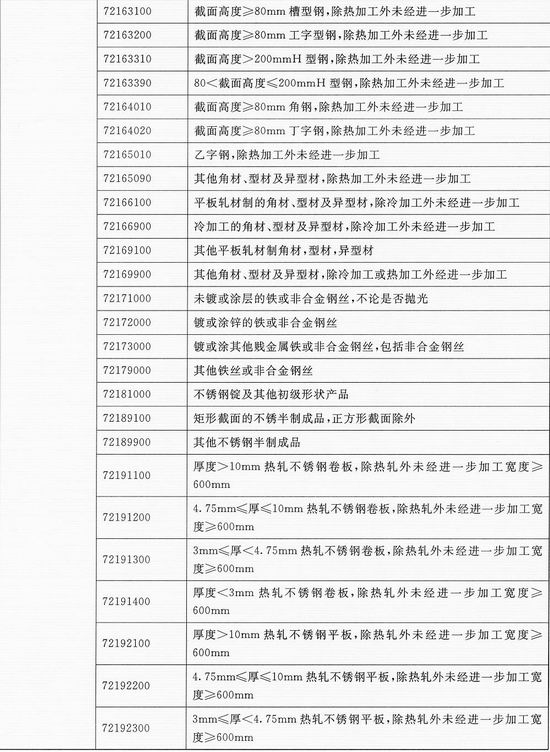 | | | |
|---|---|---|
| | 72163100 | 截面高度≥80mm 槽型钢，除热加工外未经进一步加工 |
| | 72163200 | 截面高度≥80mm 工字型钢，除热加工外未经进一步加工 |
| | 72163310 | 截面高度＞200mmH 型钢，除热加工外未经进一步加工 |
| | 72163390 | 80＜截面高度≤200mmH 型钢，除热加工外未经进一步加工 |
| | 72164010 | 截面高度≥80mm 角钢，除热加工外未经进一步加工 |
| | 72164020 | 截面高度≥80mm 丁字钢，除热加工外未经进一步加工 |
| | 72165010 | 乙字钢，除热加工外未经进一步加工 |
| | 72165090 | 其他角材、型材及异型材，除热加工外未经进一步加工 |
| | 72166100 | 平板轧材制的角材、型材及异型材，除冷加工外未经进一步加工 |
| | 72166900 | 冷加工的角材、型材及异型材，除冷加工外未经进一步加工 |
| | 72169100 | 其他平板轧材制角材，型材，异型材 |
| | 72169900 | 其他角材、型材及异型材，除冷加工或热加工外经进一步加工 |
| | 72171000 | 未镀或涂层的铁或非合金钢丝，不论是否抛光 |
| | 72172000 | 镀或涂锌的铁或非合金钢丝 |
| | 72173000 | 镀或涂其他贱金属铁或非合金钢丝，包括非合金钢丝 |
| | 72179000 | 其他铁丝或非合金钢丝 |
| | 72181000 | 不锈钢锭及其他初级形状产品 |
| | 72189100 | 矩形截面的不锈半制成品，正方形截面除外 |
| | 72189900 | 其他不锈钢半制成品 |
| | 72191100 | 厚度＞10mm 热轧不锈钢卷板，除热轧外未经进一步加工宽度≥600mm |
| | 72191200 | 4.75mm≤厚≤10mm 热轧不锈钢卷板，除热轧外未经进一步加工宽度≥600mm |
| | 72191300 | 3mm≤厚＜4.75mm 热轧不锈钢卷板，除热轧外未经进一步加工宽度≥600mm |
| | 72191400 | 厚度＜3mm 热轧不锈钢卷板，除热轧外未经进一步加工宽度≥600mm |
| | 72192100 | 厚度＞10mm 热轧不锈钢平板，除热轧外未经进一步加工宽度≥600mm |
| | 72192200 | 4.75mm≤厚≤10mm 热轧不锈钢平板，除热轧外未经进一步加工宽度≥600mm |
| | 72192300 | 3mm≤厚＜4.75mm 热轧不锈钢平板，除热轧外未经进一步加工宽度≥600mm |